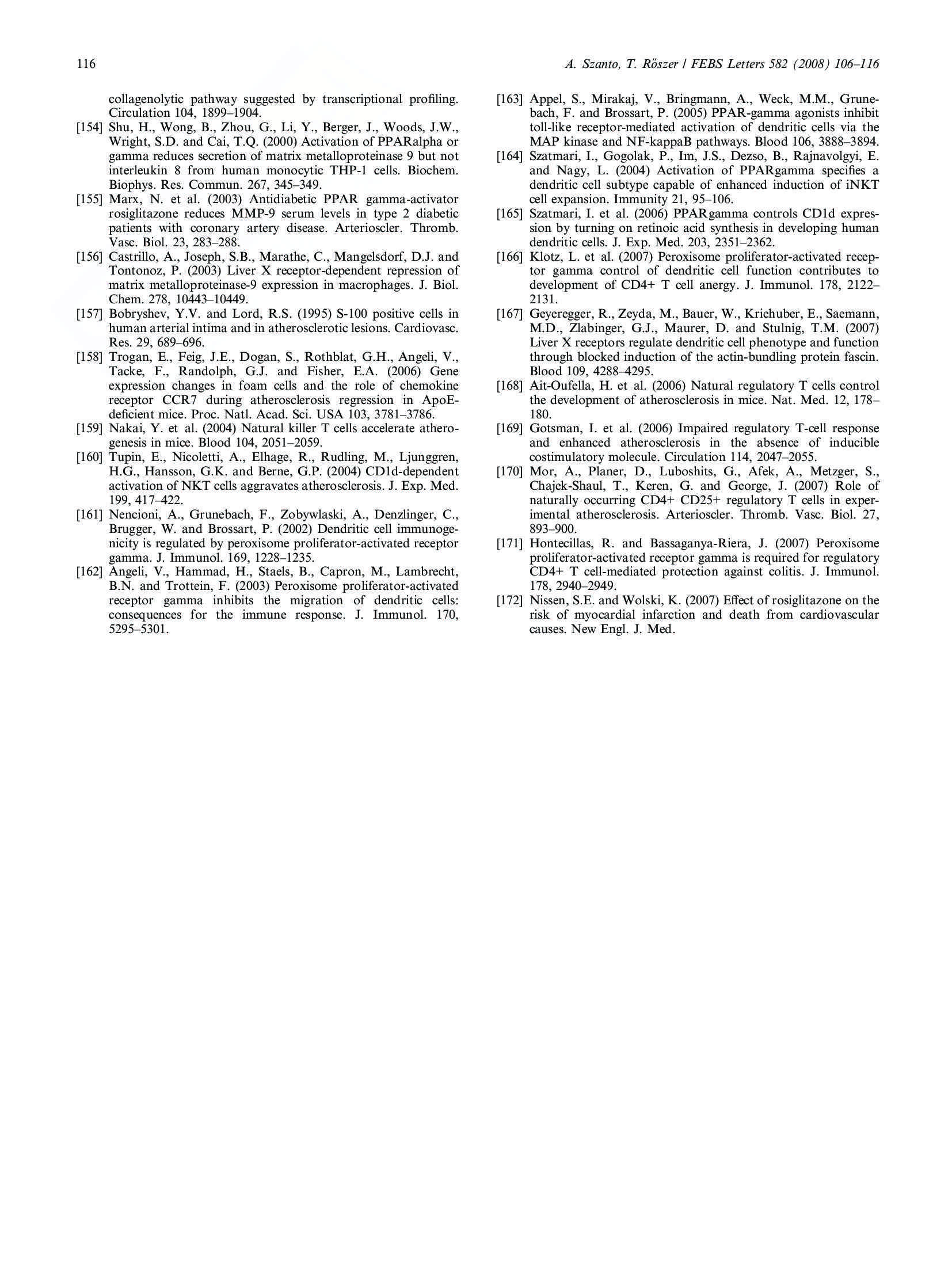 116 A. Szanto, T. Rőszer / FEBS Letters 582 (2008) 106–116

collagenolytic pathway suggested by transcriptional profiling. Circulation 104, 1899–1904.

[154] Shu, H., Wong, B., Zhou, G., Li, Y., Berger, J., Woods, J.W., Wright, S.D. and Cai, T.Q. (2000) Activation of PPARalpha or gamma reduces secretion of matrix metalloproteinase 9 but not interleukin 8 from human monocytic THP-1 cells. Biochem. Biophys. Res. Commun. 267, 345–349.

[155] Marx, N. et al. (2003) Antidiabetic PPAR gamma-activator rosiglitazone reduces MMP-9 serum levels in type 2 diabetic patients with coronary artery disease. Arterioscler. Thromb. Vasc. Biol. 23, 283–288.

[156] Castrillo, A., Joseph, S.B., Marathe, C., Mangelsdorf, D.J. and Tontonoz, P. (2003) Liver X receptor-dependent repression of matrix metalloproteinase-9 expression in macrophages. J. Biol. Chem. 278, 10443–10449.

[157] Bobryshev, Y.V. and Lord, R.S. (1995) S-100 positive cells in human arterial intima and in atherosclerotic lesions. Cardiovasc. Res. 29, 689–696.

[158] Trogan, E., Feig, J.E., Dogan, S., Rothblat, G.H., Angeli, V., Tacke, F., Randolph, G.J. and Fisher, E.A. (2006) Gene expression changes in foam cells and the role of chemokine receptor CCR7 during atherosclerosis regression in ApoE-deficient mice. Proc. Natl. Acad. Sci. USA 103, 3781–3786.

[159] Nakai, Y. et al. (2004) Natural killer T cells accelerate atherogenesis in mice. Blood 104, 2051–2059.

[160] Tupin, E., Nicoletti, A., Elhage, R., Rudling, M., Ljunggren, H.G., Hansson, G.K. and Berne, G.P. (2004) CD1d-dependent activation of NKT cells aggravates atherosclerosis. J. Exp. Med. 199, 417–422.

[161] Nencioni, A., Grunebach, F., Zobywlaski, A., Denzlinger, C., Brugger, W. and Brossart, P. (2002) Dendritic cell immunogenicity is regulated by peroxisome proliferator-activated receptor gamma. J. Immunol. 169, 1228–1235.

[162] Angeli, V., Hammad, H., Staels, B., Capron, M., Lambrecht, B.N. and Trottein, F. (2003) Peroxisome proliferator-activated receptor gamma inhibits the migration of dendritic cells: consequences for the immune response. J. Immunol. 170, 5295–5301.

[163] Appel, S., Mirakaj, V., Bringmann, A., Weck, M.M., Grunebach, F. and Brossart, P. (2005) PPAR-gamma agonists inhibit toll-like receptor-mediated activation of dendritic cells via the MAP kinase and NF-kappaB pathways. Blood 106, 3888–3894.

[164] Szatmari, I., Gogolak, P., Im, J.S., Dezso, B., Rajnavolgyi, E. and Nagy, L. (2004) Activation of PPARgamma specifies a dendritic cell subtype capable of enhanced induction of iNKT cell expansion. Immunity 21, 95–106.

[165] Szatmari, I. et al. (2006) PPARgamma controls CD1d expression by turning on retinoic acid synthesis in developing human dendritic cells. J. Exp. Med. 203, 2351–2362.

[166] Klotz, L. et al. (2007) Peroxisome proliferator-activated receptor gamma control of dendritic cell function contributes to development of CD4+ T cell anergy. J. Immunol. 178, 2122–2131.

[167] Geyeregger, R., Zeyda, M., Bauer, W., Kriehuber, E., Saemann, M.D., Zlabinger, G.J., Maurer, D. and Stulnig, T.M. (2007) Liver X receptors regulate dendritic cell phenotype and function through blocked induction of the actin-bundling protein fascin. Blood 109, 4288–4295.

[168] Ait-Oufella, H. et al. (2006) Natural regulatory T cells control the development of atherosclerosis in mice. Nat. Med. 12, 178–180.

[169] Gotsman, I. et al. (2006) Impaired regulatory T-cell response and enhanced atherosclerosis in the absence of inducible costimulatory molecule. Circulation 114, 2047–2055.

[170] Mor, A., Planer, D., Luboshits, G., Afek, A., Metzger, S., Chajek-Shaul, T., Keren, G. and George, J. (2007) Role of naturally occurring CD4+ CD25+ regulatory T cells in experimental atherosclerosis. Arterioscler. Thromb. Vasc. Biol. 27, 893–900.

[171] Hontecillas, R. and Bassaganya-Riera, J. (2007) Peroxisome proliferator-activated receptor gamma is required for regulatory CD4+ T cell-mediated protection against colitis. J. Immunol. 178, 2940–2949.

[172] Nissen, S.E. and Wolski, K. (2007) Effect of rosiglitazone on the risk of myocardial infarction and death from cardiovascular causes. New Engl. J. Med.